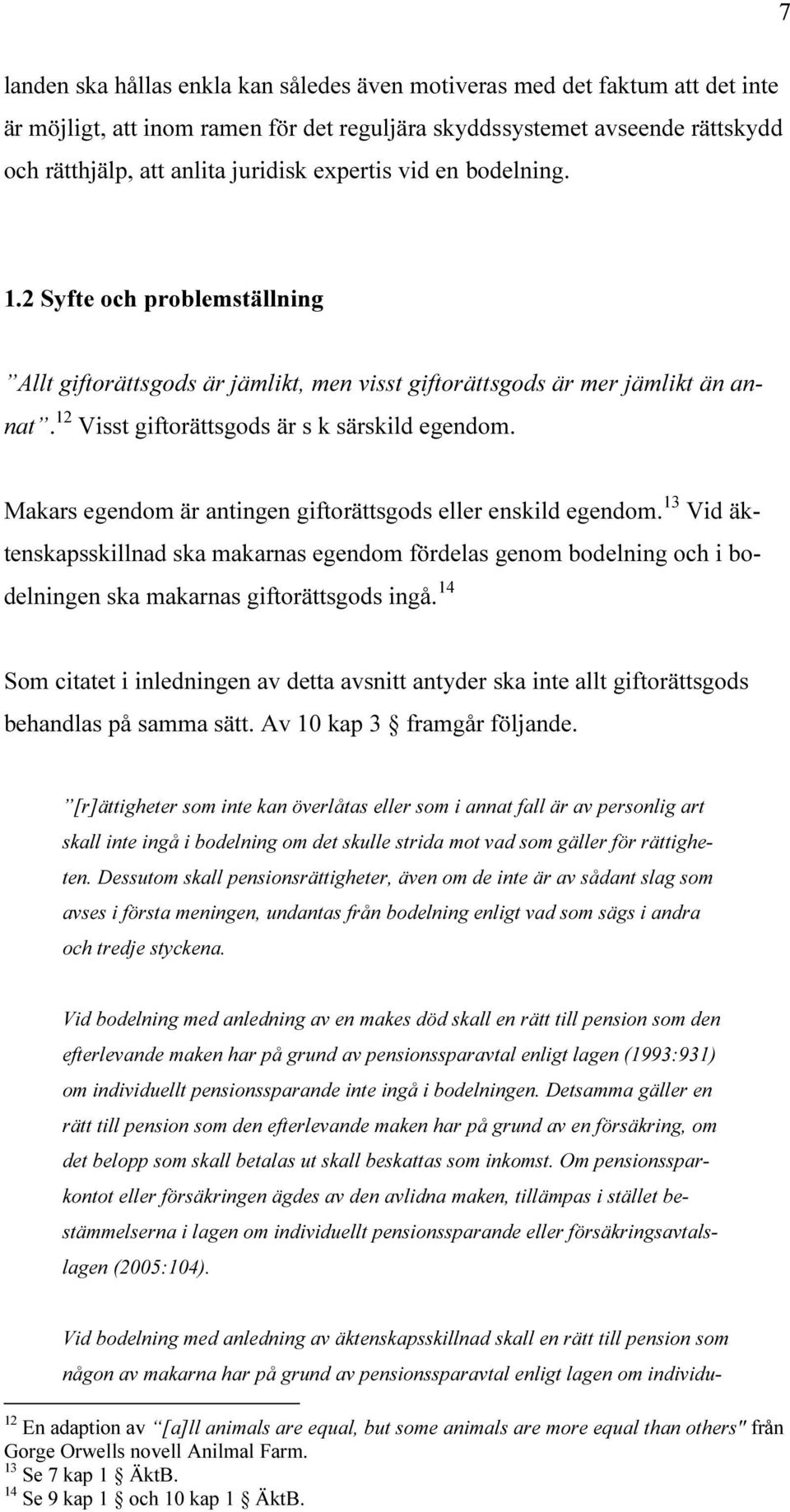 7

landen ska hållas enkla kan således även motiveras med det faktum att det inte är möjligt, att inom ramen för det reguljära skyddssystemet avseende rättskydd och rätthjälp, att anlita juridisk expertis vid en bodelning.

1.2 Syfte och problemställning

”Allt giftorättsgods är jämlikt, men visst giftorättsgods är mer jämlikt än annat”.$^{12}$ Visst giftorättsgods är s k särskild egendom.

Makars egendom är antingen giftorättsgods eller enskild egendom.$^{13}$ Vid äktenskapsskillnad ska makarnas egendom fördelas genom bodelning och i bodelningen ska makarnas giftorättsgods ingå.$^{14}$

Som citatet i inledningen av detta avsnitt antyder ska inte allt giftorättsgods behandlas på samma sätt. Av 10 kap 3 § framgår följande.

”[r]ättigheter som inte kan överlåtas eller som i annat fall är av personlig art skall inte ingå i bodelning om det skulle strida mot vad som gäller för rättigheten. Dessutom skall pensionsrättigheter, även om de inte är av sådant slag som avses i första meningen, undantas från bodelning enligt vad som sägs i andra och tredje styckena.

Vid bodelning med anledning av en makes död skall en rätt till pension som den efterlevande maken har på grund av pensionssparavtal enligt lagen (1993:931) om individuellt pensionssparande inte ingå i bodelningen. Detsamma gäller en rätt till pension som den efterlevande maken har på grund av en försäkring, om det belopp som skall betalas ut skall beskattas som inkomst. Om pensionssparkontot eller försäkringen ägdes av den avlidna maken, tillämpas i stället bestämmelserna i lagen om individuellt pensionssparande eller försäkringsavtalslagen (2005:104).

Vid bodelning med anledning av äktenskapsskillnad skall en rätt till pension som någon av makarna har på grund av pensionssparavtal enligt lagen om individu-

$^{12}$ En adaption av ”[a]ll animals are equal, but some animals are more equal than others" från Gorge Orwells novell Anilmal Farm.
$^{13}$ Se 7 kap 1 § ÄktB.
$^{14}$ Se 9 kap 1 § och 10 kap 1 § ÄktB.